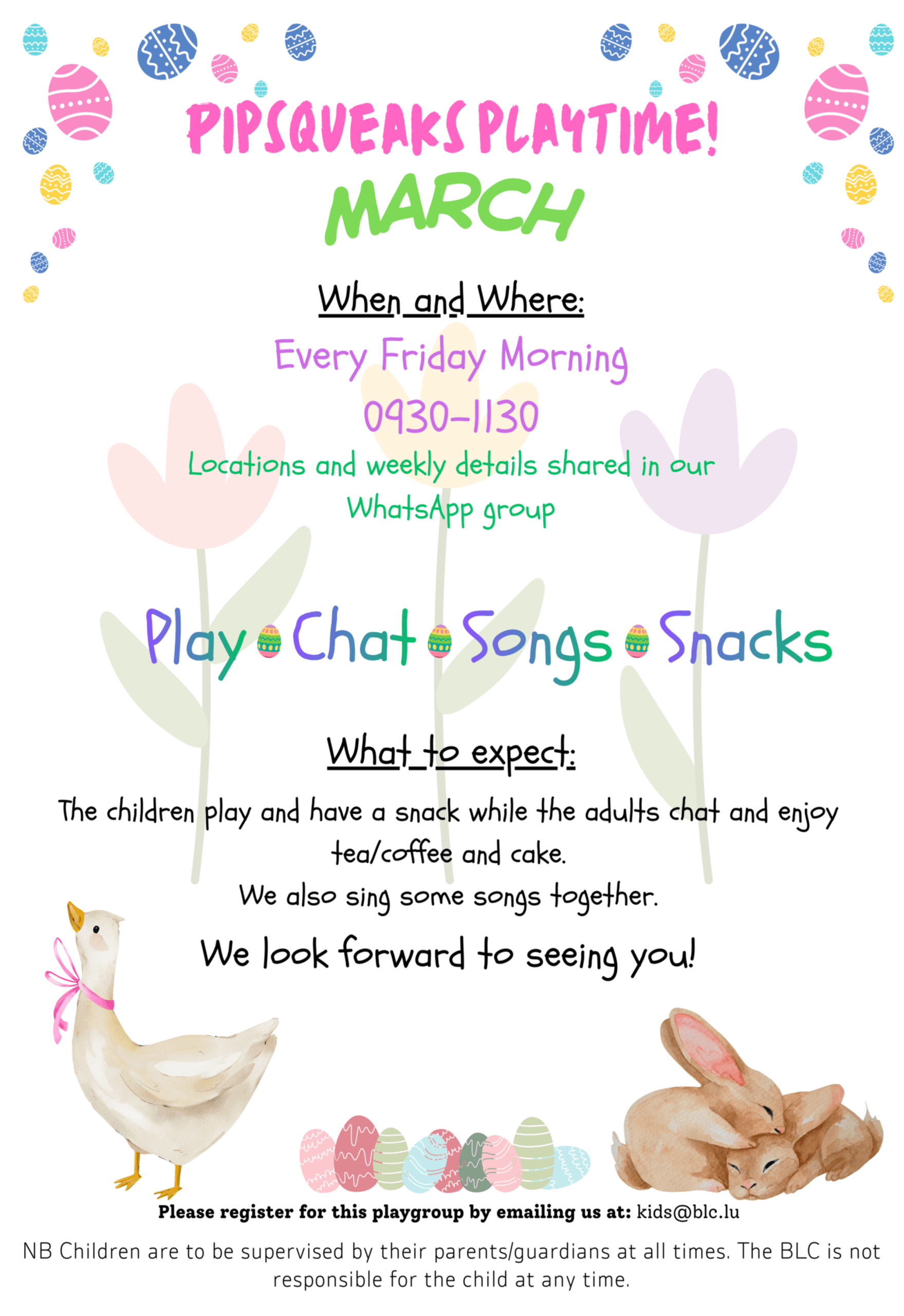 PIPSQUEAKS PLAYTIME!
MARCH

When and Where:

Every Friday Morning
0930-1130
Locations and weekly details shared in our WhatsApp group

Play Chat Songs Snacks

What to expect:

The children play and have a snack while the adults chat and enjoy tea/coffee and cake.
We also sing some songs together.

We look forward to seeing you!

Please register for this playgroup by emailing us at: kids@blc.lu

NB Children are to be supervised by their parents/guardians at all times. The BLC is not responsible for the child at any time.